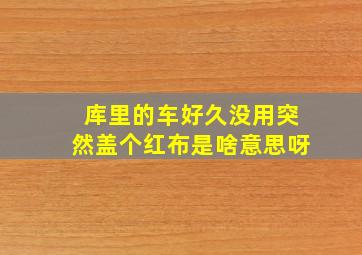 库里的车好久没用突然盖个红布是啥意思呀